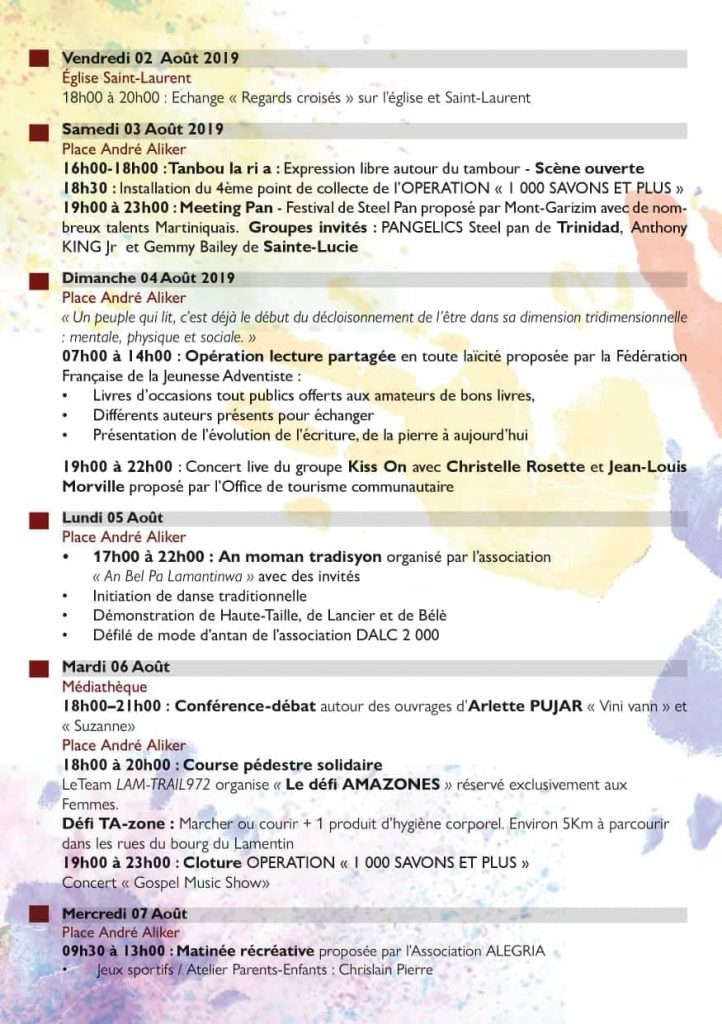 Vendredi 02 Août 2019
Église Saint-Laurent
18h00 à 20h00 : Echange « Regards croisés » sur l'église et Saint-Laurent

Samedi 03 Août 2019
Place André Aliker
16h00-18h00 : Tanbou la ri a : Expression libre autour du tambour - Scène ouverte
18h30 : Installation du 4ème point de collecte de l'OPERATION « 1 000 SAVONS ET PLUS »
19h00 à 23h00 : Meeting Pan - Festival de Steel Pan proposé par Mont-Garizim avec de nombreux talents Martiniquais. Groupes invités : PANGELICS Steel pan de Trinidad, Anthony KING Jr et Gemmy Bailey de Sainte-Lucie

Dimanche 04 Août 2019
Place André Aliker
« Un peuple qui lit, c'est déjà le début du décloisonnement de l'être dans sa dimension tridimensionnelle : mentale, physique et sociale. »
07h00 à 14h00 : Opération lecture partagée en toute laïcité proposée par la Fédération Française de la Jeunesse Adventiste :
• Livres d'occasions tout publics offerts aux amateurs de bons livres,
• Différents auteurs présents pour échanger
• Présentation de l'évolution de l'écriture, de la pierre à aujourd'hui

19h00 à 22h00 : Concert live du groupe Kiss On avec Christelle Rosette et Jean-Louis Morville proposé par l'Office de tourisme communautaire

Lundi 05 Août
Place André Aliker
• 17h00 à 22h00 : An moman tradisyon organisé par l'association « An Bel Pa Lamantinwa » avec des invités
• Initiation de danse traditionnelle
• Démonstration de Haute-Taille, de Lancier et de Bélè
• Défilé de mode d'antan de l'association DALC 2 000

Mardi 06 Août
Médiathèque
18h00–21h00 : Conférence-débat autour des ouvrages d'Arlette PUJAR « Vini vann » et « Suzanne»
Place André Aliker
18h00 à 20h00 : Course pédestre solidaire
LeTeam LAM-TRAIL972 organise « Le défi AMAZONES » réservé exclusivement aux Femmes.
Défi TA-zone : Marcher ou courir + 1 produit d'hygiène corporel. Environ 5Km à parcourir dans les rues du bourg du Lamentin
19h00 à 23h00 : Cloture OPERATION « 1 000 SAVONS ET PLUS »
Concert « Gospel Music Show»

Mercredi 07 Août
Place André Aliker
09h30 à 13h00 : Matinée récréative proposée par l'Association ALEGRIA
• Jeux sportifs / Atelier Parents-Enfants : Chrislain Pierre